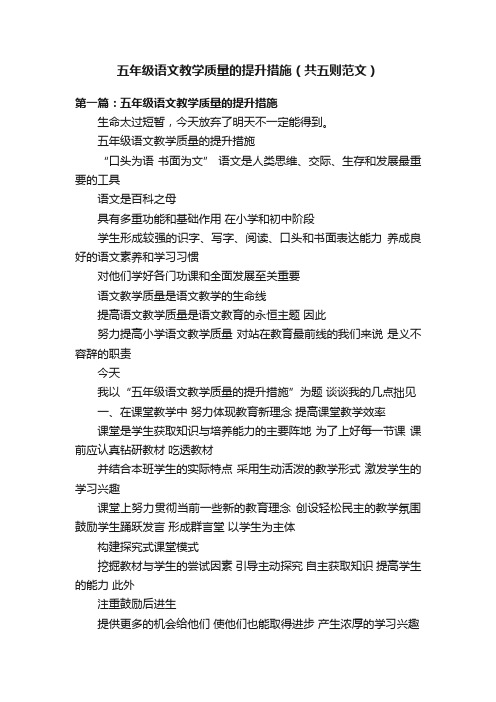 五年级语文教学质量的提升措施（共五则范文）

第一篇：五年级语文教学质量的提升措施

生命太过短暂，今天放弃了明天不一定能得到。

五年级语文教学质量的提升措施

“口头为语 书面为文” 语文是人类思维、交际、生存和发展最重要的工具

语文是百科之母

具有多重功能和基础作用 在小学和初中阶段

学生形成较强的识字、写字、阅读、口头和书面表达能力 养成良好的语文素养和学习习惯

对他们学好各门功课和全面发展至关重要

语文教学质量是语文教学的生命线

提高语文教学质量是语文教育的永恒主题 因此

努力提高小学语文教学质量 对站在教育最前线的我们来说 是义不容辞的职责

今天

我以“五年级语文教学质量的提升措施”为题 谈谈我的几点拙见

一、在课堂教学中 努力体现教育新理念 提高课堂教学效率

课堂是学生获取知识与培养能力的主要阵地 为了上好每一节课 课前应认真钻研教材 吃透教材

并结合本班学生的实际特点 采用生动活泼的教学形式 激发学生的学习兴趣

课堂上努力贯彻当前一些新的教育理念 创设轻松民主的教学氛围 鼓励学生踊跃发言 形成群言堂 以学生为主体

构建探究式课堂模式

挖掘教材与学生的尝试因素 引导主动探究 自主获取知识 提高学生的能力 此外

注重鼓励后进生

提供更多的机会给他们 使他们也能取得进步 产生浓厚的学习兴趣